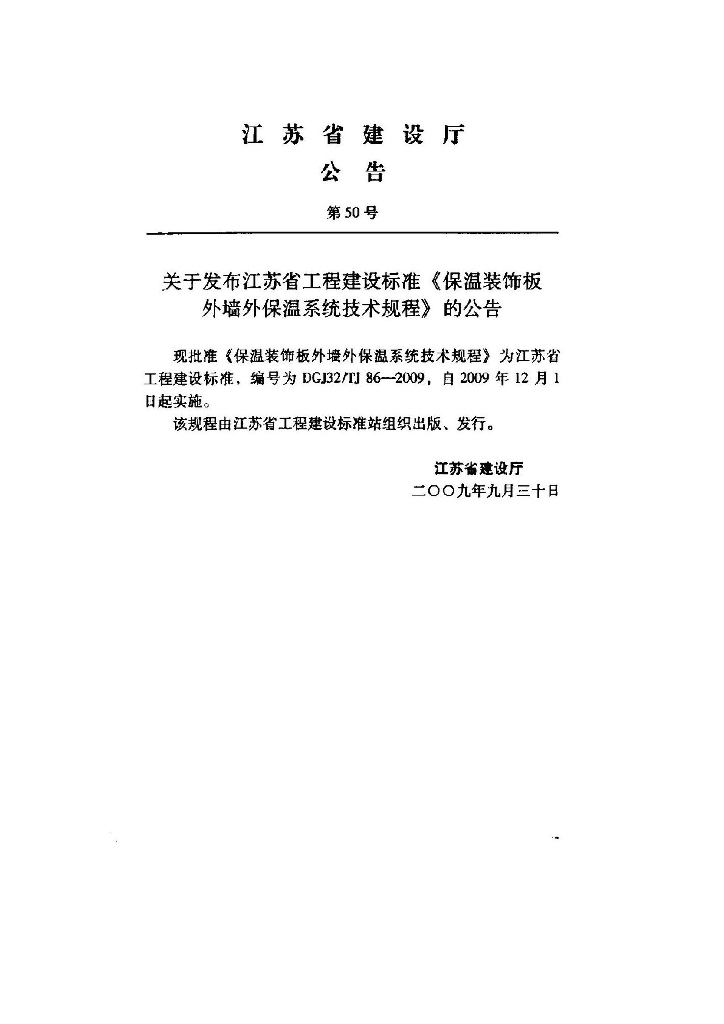 江苏省建设厅
公告
第50号

关于发布江苏省工程建设标准《保温装饰板外墙外保温系统技术规程》的公告

现批准《保温装饰板外墙外保温系统技术规程》为江苏省工程建设标准，编号为DGJ32/TJ 86—2009，自2009年12月1日起实施。

该规程由江苏省工程建设标准站组织出版、发行。

江苏省建设厅
二〇〇九年九月三十日